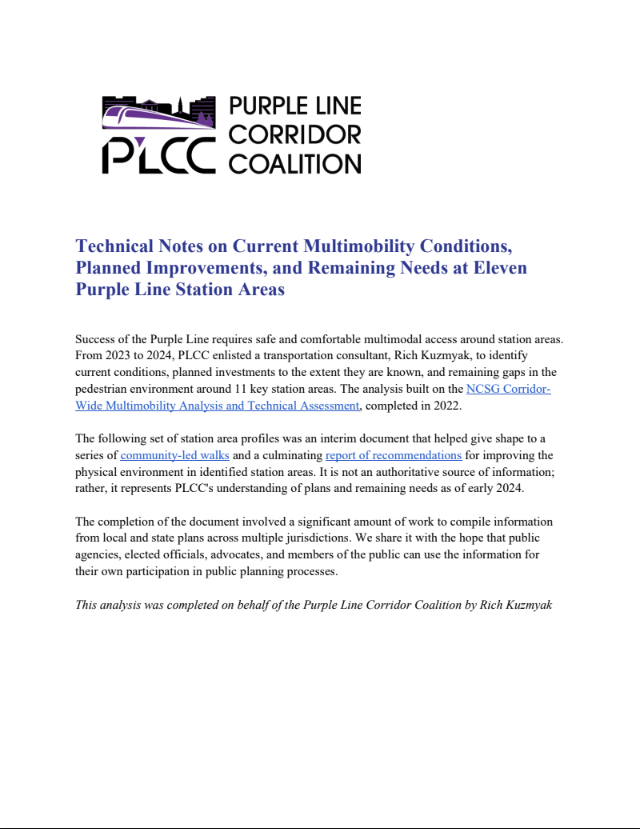 PLCC PURPLE LINE CORRIDOR COALITION

Technical Notes on Current Multimobility Conditions, Planned Improvements, and Remaining Needs at Eleven Purple Line Station Areas

Success of the Purple Line requires safe and comfortable multimodal access around station areas. From 2023 to 2024, PLCC enlisted a transportation consultant, Rich Kuzmyak, to identify current conditions, planned investments to the extent they are known, and remaining gaps in the pedestrian environment around 11 key station areas. The analysis built on the NCSG Corridor-Wide Multimobility Analysis and Technical Assessment, completed in 2022.

The following set of station area profiles was an interim document that helped give shape to a series of community-led walks and a culminating report of recommendations for improving the physical environment in identified station areas. It is not an authoritative source of information; rather, it represents PLCC's understanding of plans and remaining needs as of early 2024.

The completion of the document involved a significant amount of work to compile information from local and state plans across multiple jurisdictions. We share it with the hope that public agencies, elected officials, advocates, and members of the public can use the information for their own participation in public planning processes.

This analysis was completed on behalf of the Purple Line Corridor Coalition by Rich Kuzmyak